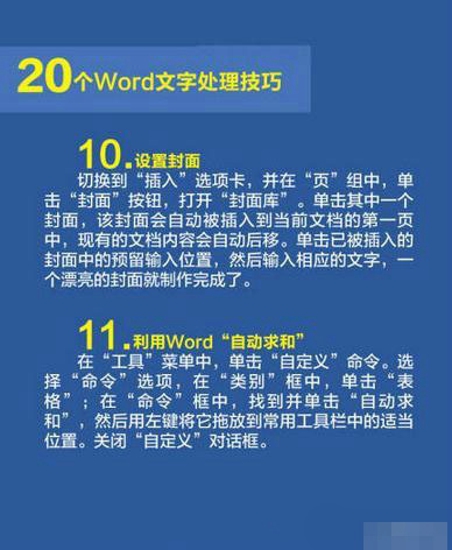 20个Word文字处理技巧

10.设置封面

切换到“插入”选项卡，并在“页”组中，单击“封面”按钮，打开“封面库”。单击其中一个封面，该封面会自动被插入到当前文档的第一页中，现有的文档内容会自动后移。单击已被插入的封面中的预留输入位置，然后输入相应的文字，一个漂亮的封面就制作完成了。

11.利用Word“自动求和”

在“工具”菜单中，单击“自定义”命令。选择“命令”选项，在“类别”框中，单击“表格”；在“命令”框中，找到并单击“自动求和”，然后用左键将它拖放到常用工具栏中的适当位置。关闭“自定义”对话框。